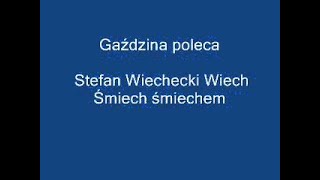 Gaździna poleca

Stefan Wiechecki Wiech
Śmiech śmiechem